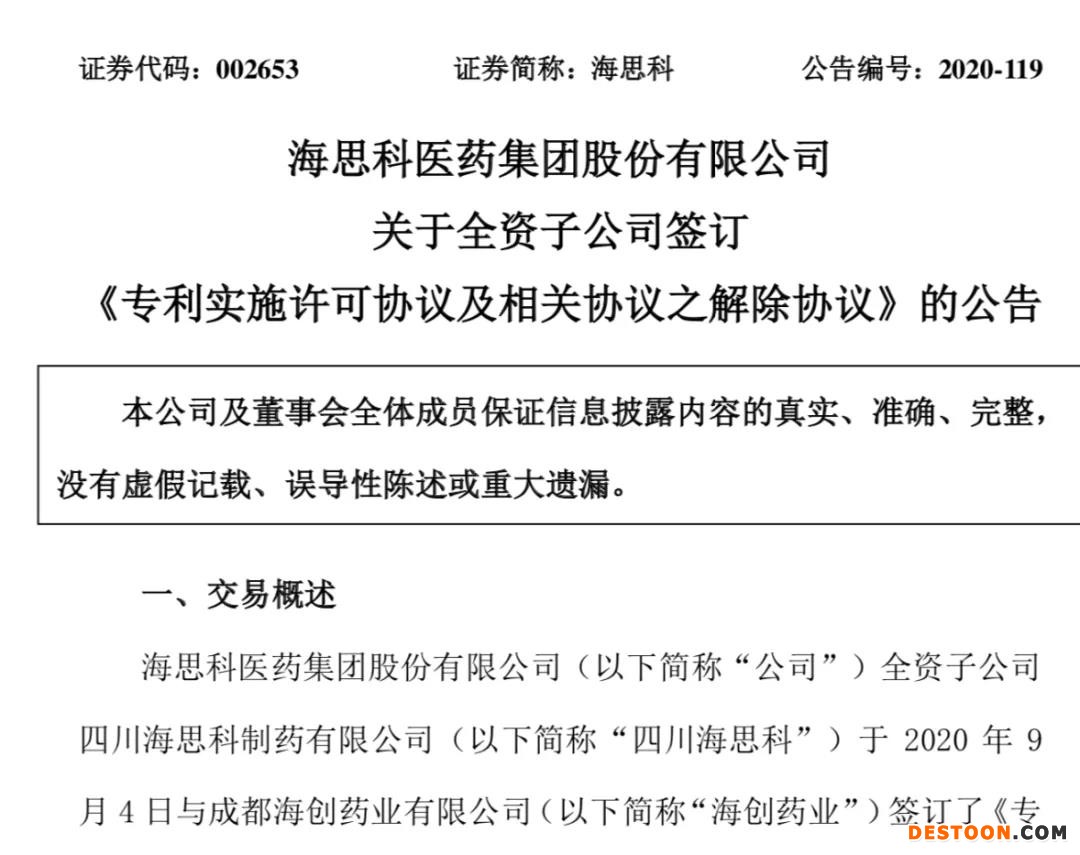 证券代码：002653　　证券简称：海思科　　公告编号：2020-119

海思科医药集团股份有限公司
关于全资子公司签订
《专利实施许可协议及相关协议之解除协议》的公告

本公司及董事会全体成员保证信息披露内容的真实、准确、完整，没有虚假记载、误导性陈述或重大遗漏。

一、交易概述

海思科医药集团股份有限公司（以下简称“公司”）全资子公司四川海思科制药有限公司（以下简称“四川海思科”）于 2020 年 9 月 4 日与成都海创药业有限公司（以下简称“海创药业”）签订了《专

DESTOON.COM